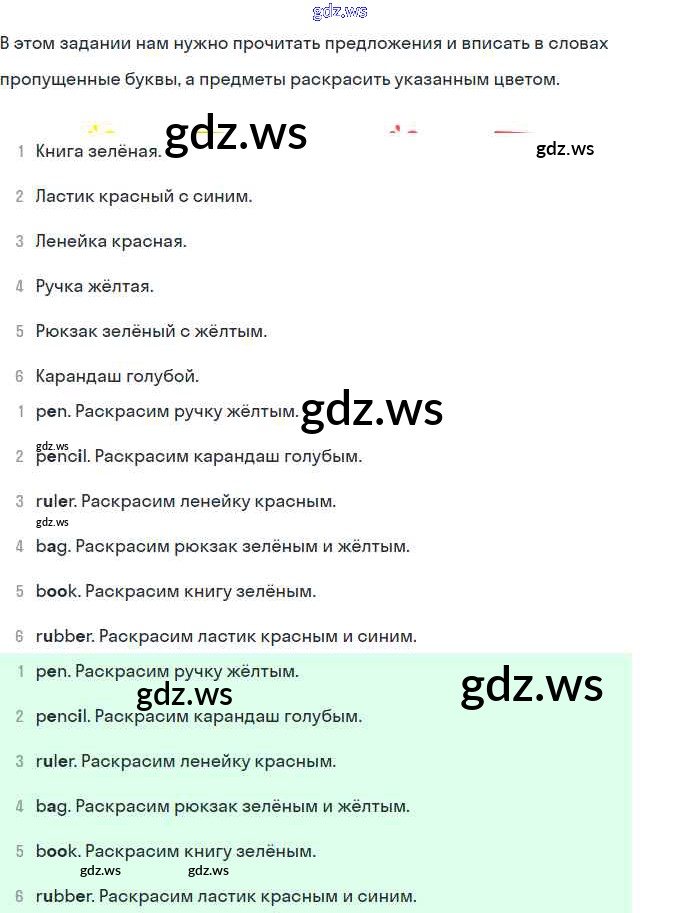 gdz.ws

В этом задании нам нужно прочитать предложения и вписать в словах пропущенные буквы, а предметы раскрасить указанным цветом.

gdz.ws gdz.ws

1 Книга зелёная.

2 Ластик красный с синим.

3 Ленейка красная.

4 Ручка жёлтая.

5 Рюкзак зелёный с жёлтым.

6 Карандаш голубой.

1 pen. Раскрасим ручку жёлтым. gdz.ws

gdz.ws

2 pencil. Раскрасим карандаш голубым.

3 ruler. Раскрасим ленейку красным.

gdz.ws

4 bag. Раскрасим рюкзак зелёным и жёлтым.

5 book. Раскрасим книгу зелёным.

6 rubber. Раскрасим ластик красным и синим.

1 pen. Раскрасим ручку жёлтым.

gdz.ws gdz.ws

2 pencil. Раскрасим карандаш голубым.

3 ruler. Раскрасим ленейку красным.

4 bag. Раскрасим рюкзак зелёным и жёлтым.

5 book. Раскрасим книгу зелёным.

gdz.ws gdz.ws

6 rubber. Раскрасим ластик красным и синим.